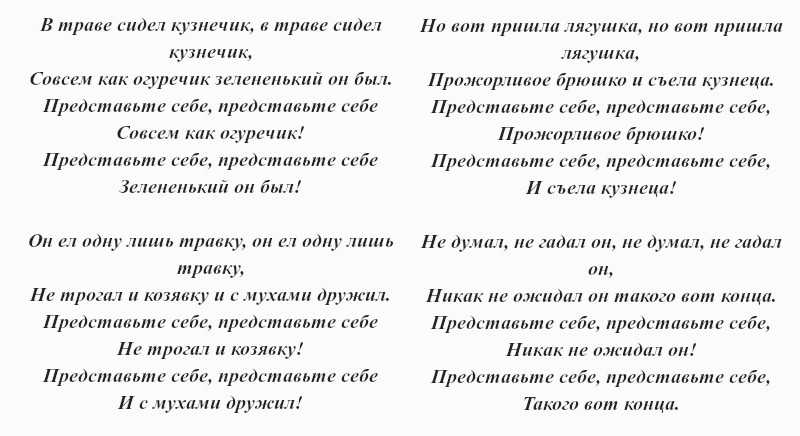 В траве сидел кузнечик, в траве сидел кузнечик,
Совсем как огуречик зелененький он был.
Представьте себе, представьте себе
Совсем как огуречик!
Представьте себе, представьте себе
Зелененький он был!

Он ел одну лишь травку, он ел одну лишь травку,
Не трогал и козявку и с мухами дружил.
Представьте себе, представьте себе
Не трогал и козявку!
Представьте себе, представьте себе
И с мухами дружил!

Но вот пришла лягушка, но вот пришла лягушка,
Прожорливое брюшко и съела кузнеца.
Представьте себе, представьте себе,
Прожорливое брюшко!
Представьте себе, представьте себе,
И съела кузнеца!

Не думал, не гадал он, не думал, не гадал он,
Никак не ожидал он такого вот конца.
Представьте себе, представьте себе,
Никак не ожидал он!
Представьте себе, представьте себе,
Такого вот конца.